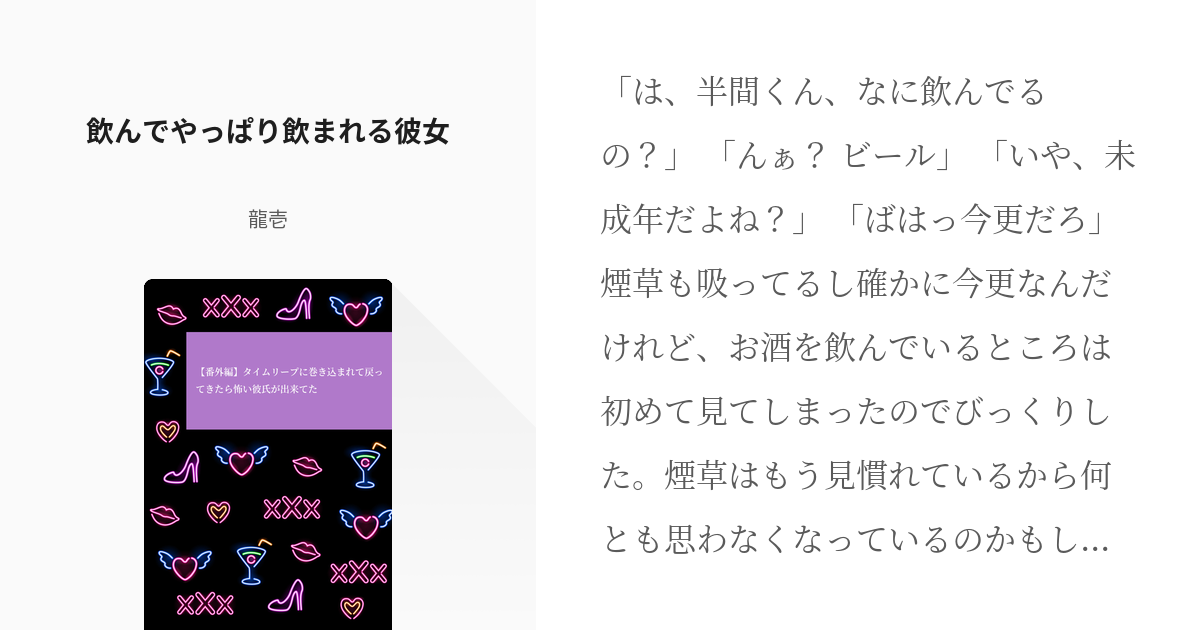 飲んでやっぱり飲まれる彼女

龍壱

XXX

【番外編】タイムリープに巻き込まれて戻ってきたら怖い彼氏が出来てた

XXX

XXX

XXX

「は、半間くん、なに飲んでるの？」「んぁ？ ビール」「いや、未成年だよね？」「ばはっ今更だろ」煙草も吸ってるし確かに今更なんだけれど、お酒を飲んでいるところは初めて見てしまったのでびっくりした。煙草はもう見慣れているから何とも思わなくなっているのかもし...